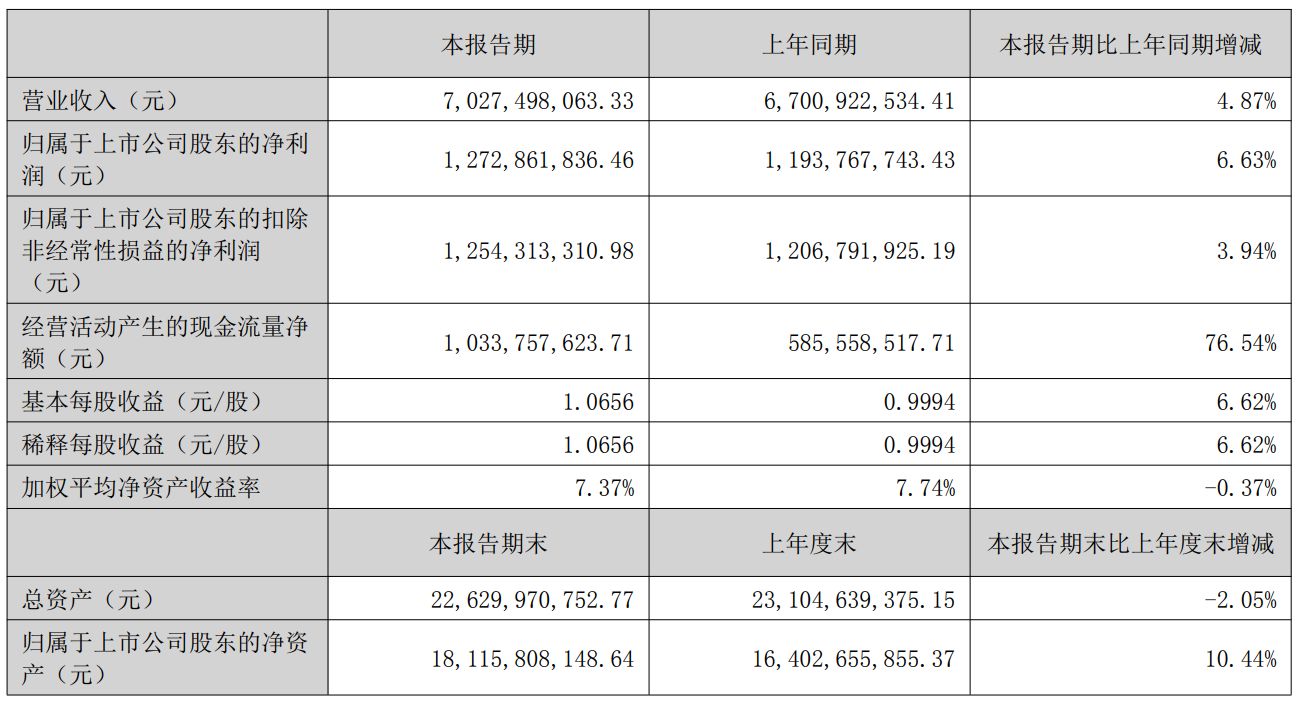 | | 本报告期 | 上年同期 | 本报告期比上年同期增减 |
|---|---|---|---|
| 营业收入（元） | 7,027,498,063.33 | 6,700,922,534.41 | 4.87% |
| 归属于上市公司股东的净利润（元） | 1,272,861,836.46 | 1,193,767,743.43 | 6.63% |
| 归属于上市公司股东的扣除非经常性损益的净利润（元） | 1,254,313,310.98 | 1,206,791,925.19 | 3.94% |
| 经营活动产生的现金流量净额（元） | 1,033,757,623.71 | 585,558,517.71 | 76.54% |
| 基本每股收益（元/股） | 1.0656 | 0.9994 | 6.62% |
| 稀释每股收益（元/股） | 1.0656 | 0.9994 | 6.62% |
| 加权平均净资产收益率 | 7.37% | 7.74% | -0.37% |
| | 本报告期末 | 上年度末 | 本报告期末比上年度末增减 |
| 总资产（元） | 22,629,970,752.77 | 23,104,639,375.15 | -2.05% |
| 归属于上市公司股东的净资产（元） | 18,115,808,148.64 | 16,402,655,855.37 | 10.44% |